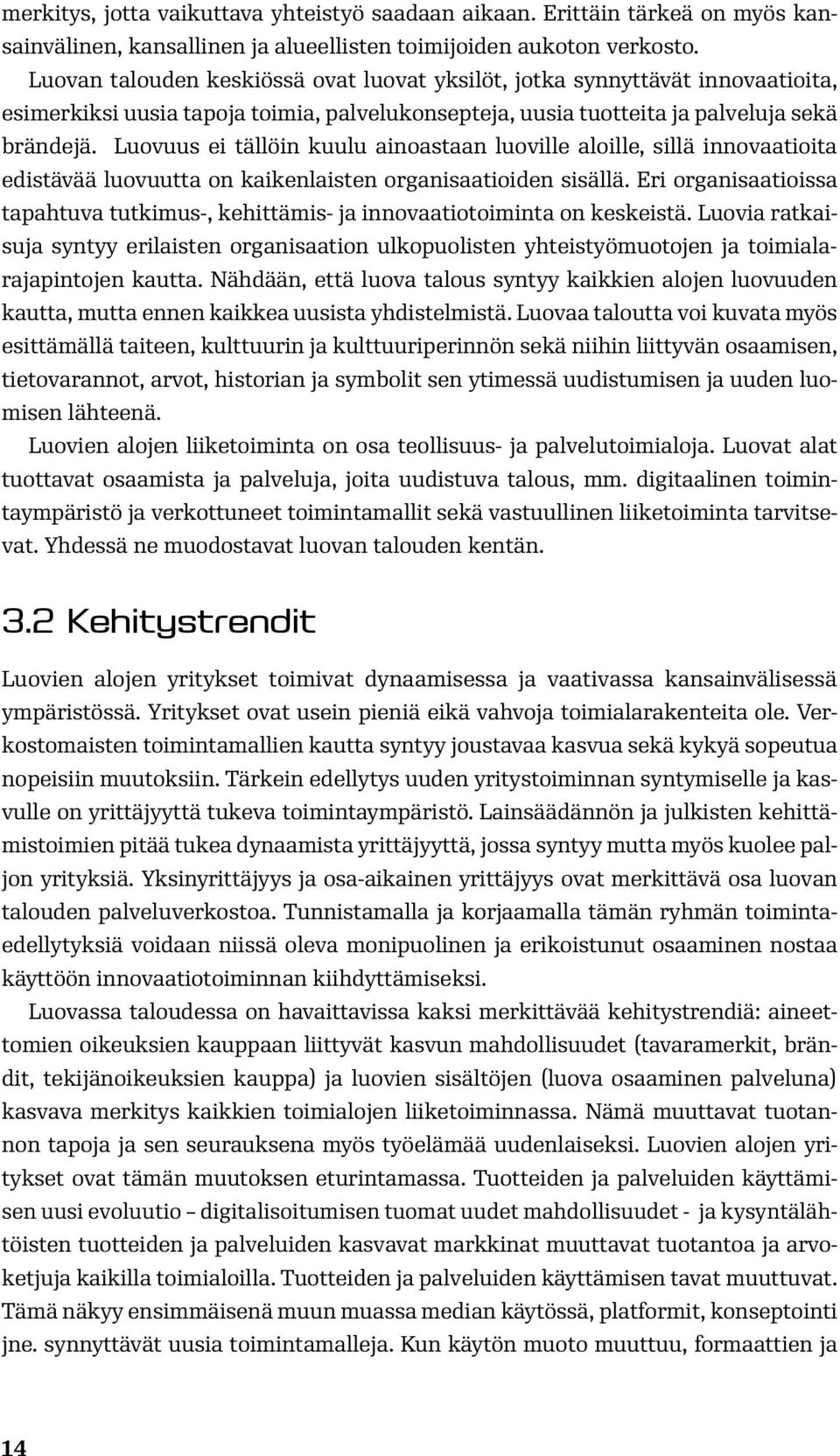 merkitys, jotta vaikuttava yhteistyö saadaan aikaan. Erittäin tärkeä on myös kansainvälinen, kansallinen ja alueellisten toimijoiden aukoton verkosto.

Luovan talouden keskiössä ovat luovat yksilöt, jotka synnyttävät innovaatioita, esimerkiksi uusia tapoja toimia, palvelukonsepteja, uusia tuotteita ja palveluja sekä brändejä. Luovuus ei tällöin kuulu ainoastaan luoville aloille, sillä innovaatioita edistävää luovuutta on kaikenlaisten organisaatioiden sisällä. Eri organisaatioissa tapahtuva tutkimus-, kehittämis- ja innovaatiotoiminta on keskeistä. Luovia ratkaisuja syntyy erilaisten organisaation ulkopuolisten yhteistyömuotojen ja toimialarajapintojen kautta. Nähdään, että luova talous syntyy kaikkien alojen luovuuden kautta, mutta ennen kaikkea uusista yhdistelmistä. Luovaa taloutta voi kuvata myös esittämällä taiteen, kulttuurin ja kulttuuriperinnön sekä niihin liittyvän osaamisen, tietovarannot, arvot, historian ja symbolit sen ytimessä uudistumisen ja uuden luomisen lähteenä.

Luovien alojen liiketoiminta on osa teollisuus- ja palvelutoimialoja. Luovat alat tuottavat osaamista ja palveluja, joita uudistuva talous, mm. digitaalinen toimintaympäristö ja verkottuneet toimintamallit sekä vastuullinen liiketoiminta tarvitsevat. Yhdessä ne muodostavat luovan talouden kentän.

3.2 Kehitystrendit

Luovien alojen yritykset toimivat dynaamisessa ja vaativassa kansainvälisessä ympäristössä. Yritykset ovat usein pieniä eikä vahvoja toimialarakenteita ole. Verkostomaisten toimintamallien kautta syntyy joustavaa kasvua sekä kykyä sopeutua nopeisiin muutoksiin. Tärkein edellytys uuden yritystoiminnan syntymiselle ja kasvulle on yrittäjyyttä tukeva toimintaympäristö. Lainsäädännön ja julkisten kehittämistoimien pitää tukea dynaamista yrittäjyyttä, jossa syntyy mutta myös kuolee paljon yrityksiä. Yksinyrittäjyys ja osa-aikainen yrittäjyys ovat merkittävä osa luovan talouden palveluverkostoa. Tunnistamalla ja korjaamalla tämän ryhmän toimintaedellytyksiä voidaan niissä oleva monipuolinen ja erikoistunut osaaminen nostaa käyttöön innovaatiotoiminnan kiihdyttämiseksi.

Luovassa taloudessa on havaittavissa kaksi merkittävää kehitystrendiä: aineettomien oikeuksien kauppaan liittyvät kasvun mahdollisuudet (tavaramerkit, brändit, tekijänoikeuksien kauppa) ja luovien sisältöjen (luova osaaminen palveluna) kasvava merkitys kaikkien toimialojen liiketoiminnassa. Nämä muuttavat tuotannon tapoja ja sen seurauksena myös työelämää uudenlaiseksi. Luovien alojen yritykset ovat tämän muutoksen eturintamassa. Tuotteiden ja palveluiden käyttämisen uusi evoluutio – digitalisoitumisen tuomat uudet mahdollisuudet - ja kysyntälähtöisten tuotteiden ja palveluiden kasvavat markkinat muuttavat tuotantoa ja arvoketjuja kaikilla toimialoilla. Tuotteiden ja palveluiden käyttämisen tavat muuttuvat. Tämä näkyy ensimmäisenä muun muassa median käytössä, platformit, konseptointi jne. synnyttävät uusia toimintamalleja. Kun käytön muoto muuttuu, formaattien ja

14